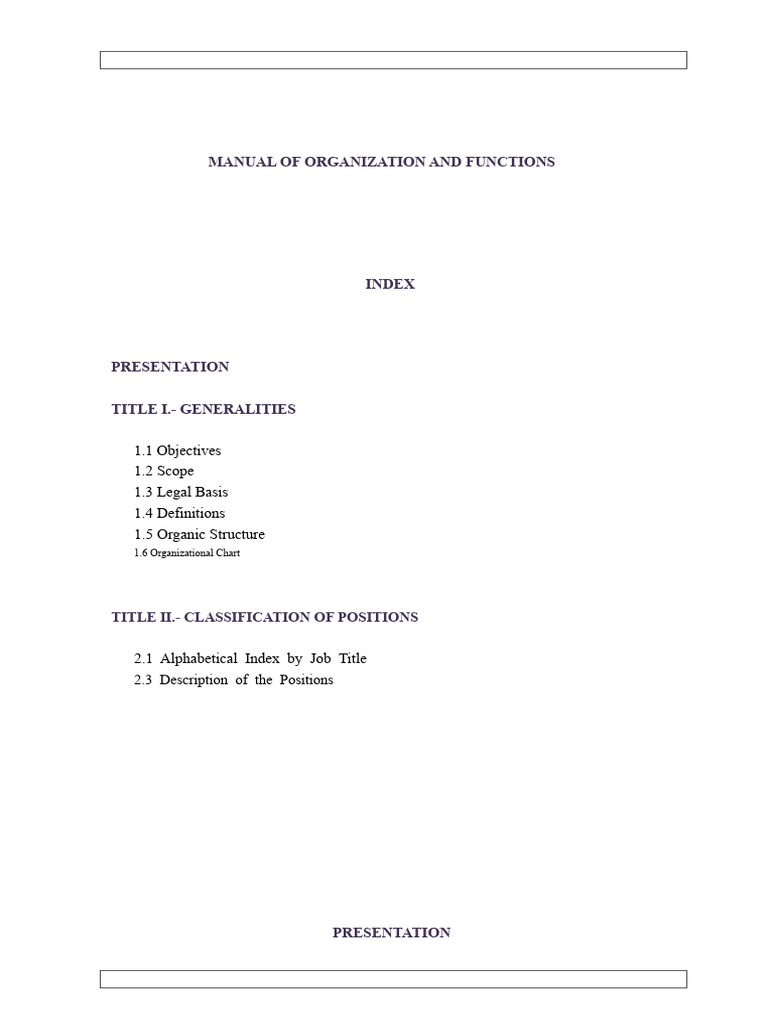 MANUAL OF ORGANIZATION AND FUNCTIONS

INDEX

PRESENTATION

TITLE I.- GENERALITIES

1.1 Objectives
1.2 Scope
1.3 Legal Basis
1.4 Definitions
1.5 Organic Structure
1.6 Organizational Chart

TITLE II.- CLASSIFICATION OF POSITIONS

2.1 Alphabetical Index by Job Title
2.3 Description of the Positions

PRESENTATION